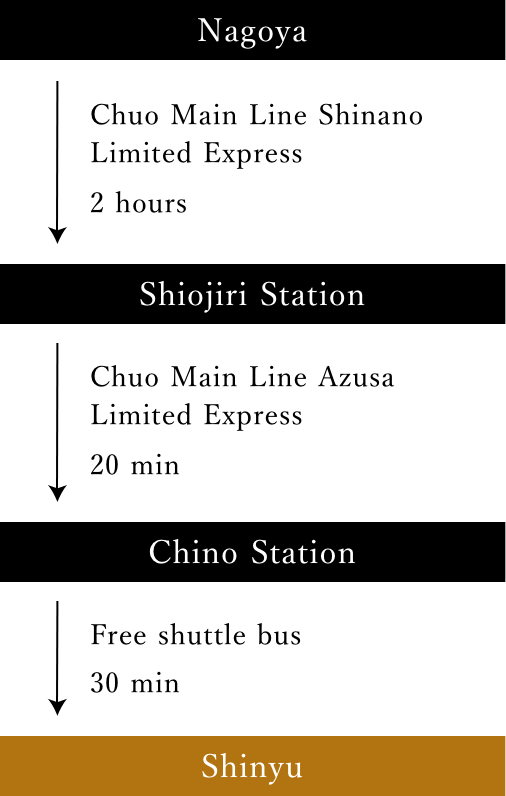 Nagoya

Chuo Main Line Shinano Limited Express

2 hours

Shiojiri Station

Chuo Main Line Azusa Limited Express

20 min

Chino Station

Free shuttle bus

30 min

Shinyu